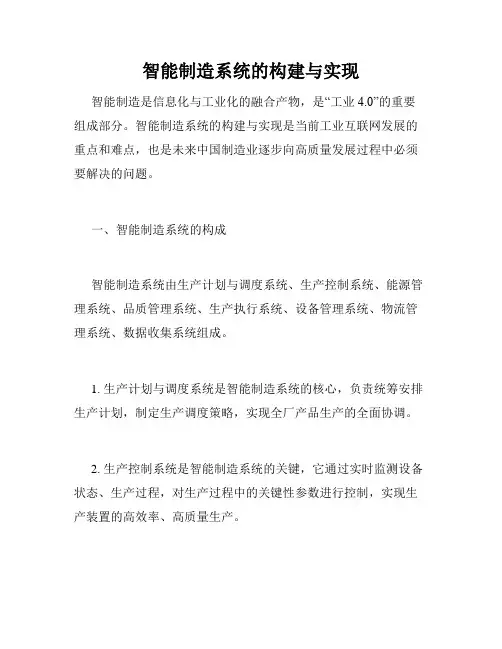 智能制造系统的构建与实现

智能制造是信息化与工业化的融合产物，是“工业 4.0”的重要组成部分。智能制造系统的构建与实现是当前工业互联网发展的重点和难点，也是未来中国制造业逐步向高质量发展过程中必须要解决的问题。

一、智能制造系统的构成

智能制造系统由生产计划与调度系统、生产控制系统、能源管理系统、品质管理系统、生产执行系统、设备管理系统、物流管理系统、数据收集系统组成。

1. 生产计划与调度系统是智能制造系统的核心，负责统筹安排生产计划，制定生产调度策略，实现全厂产品生产的全面协调。

2. 生产控制系统是智能制造系统的关键，它通过实时监测设备状态、生产过程，对生产过程中的关键性参数进行控制，实现生产装置的高效率、高质量生产。